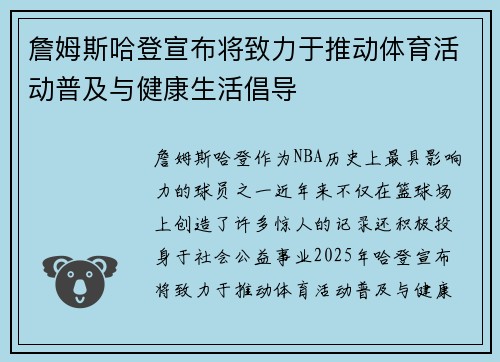 詹姆斯哈登宣布将致力于推动体育活动普及与健康生活倡导

詹姆斯哈登作为NBA历史上最具影响力的球员之一近年来不仅在篮球场上创造了许多惊人的记录还积极投身于社会公益事业2025年哈登宣布将致力于推动体育活动普及与健康